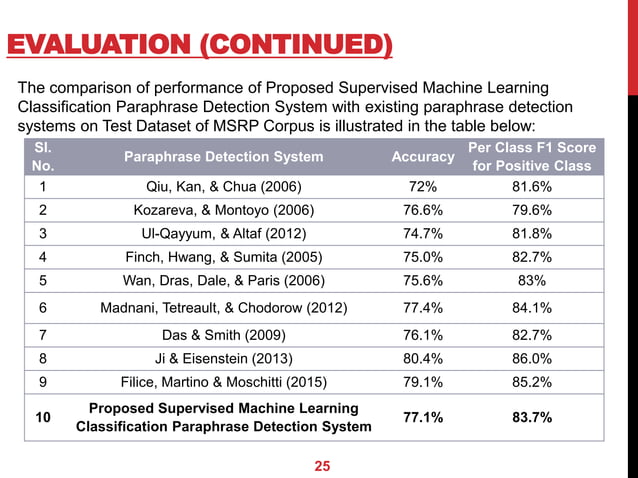 EVALUATION (CONTINUED)

The comparison of performance of Proposed Supervised Machine Learning Classification Paraphrase Detection System with existing paraphrase detection systems on Test Dataset of MSRP Corpus is illustrated in the table below:

| Sl. No. | Paraphrase Detection System | Accuracy | Per Class F1 Score for Positive Class |
|---|---|---|---|
| 1 | Qiu, Kan, & Chua (2006) | 72% | 81.6% |
| 2 | Kozareva, & Montoyo (2006) | 76.6% | 79.6% |
| 3 | Ul-Qayyum, & Altaf (2012) | 74.7% | 81.8% |
| 4 | Finch, Hwang, & Sumita (2005) | 75.0% | 82.7% |
| 5 | Wan, Dras, Dale, & Paris (2006) | 75.6% | 83% |
| 6 | Madnani, Tetreault, & Chodorow (2012) | 77.4% | 84.1% |
| 7 | Das & Smith (2009) | 76.1% | 82.7% |
| 8 | Ji & Eisenstein (2013) | 80.4% | 86.0% |
| 9 | Filice, Martino & Moschitti (2015) | 79.1% | 85.2% |
| 10 | Proposed Supervised Machine Learning Classification Paraphrase Detection System | 77.1% | 83.7% |

25